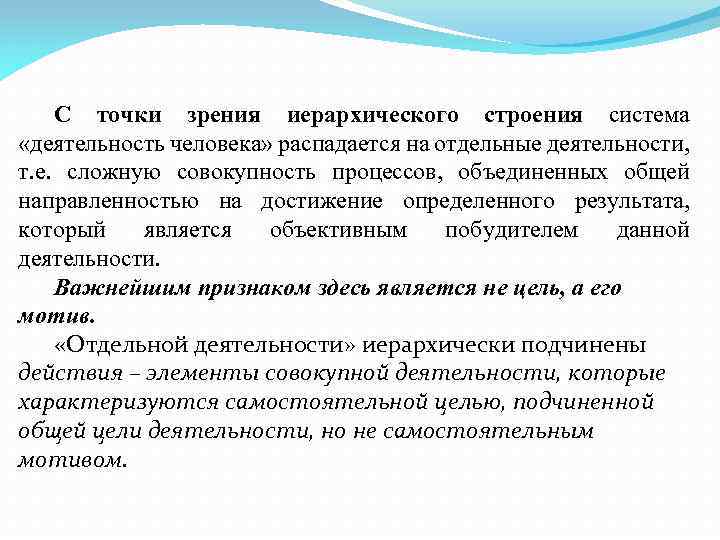 С точки зрения иерархического строения система «деятельность человека» распадается на отдельные деятельности, т.е. сложную совокупность процессов, объединенных общей направленностью на достижение определенного результата, который является объективным побудителем данной деятельности.

Важнейшим признаком здесь является не цель, а его мотив.

«Отдельной деятельности» иерархически подчинены действия – элементы совокупной деятельности, которые характеризуются самостоятельной целью, подчиненной общей цели деятельности, но не самостоятельным мотивом.